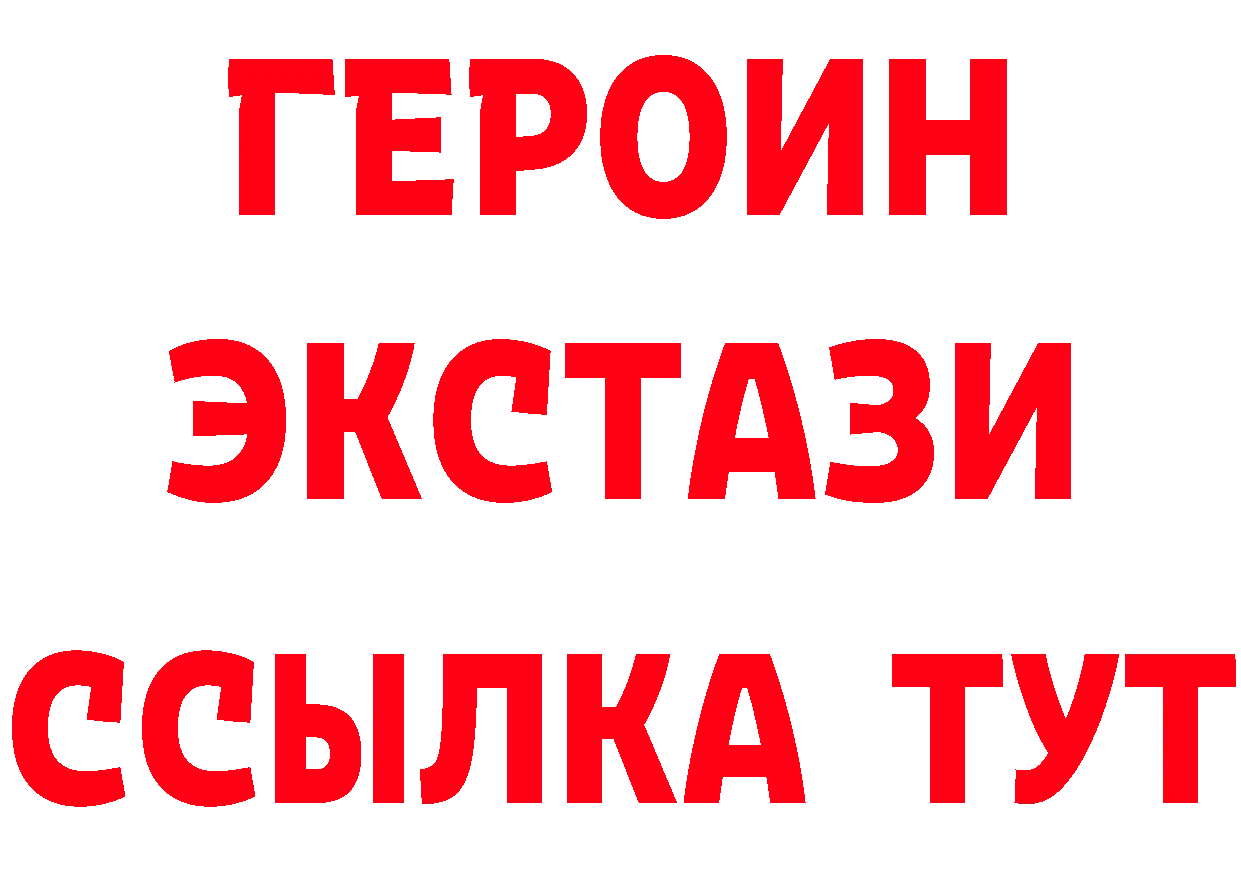 ГЕРОИН
ЭКСТАЗИ
ССЫЛКА ТУТ